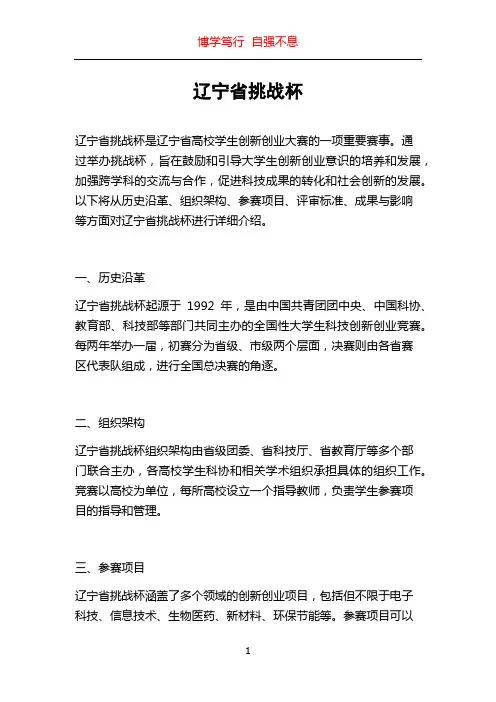 博学笃行 自强不息

辽宁省挑战杯

辽宁省挑战杯是辽宁省高校学生创新创业大赛的一项重要赛事。通过举办挑战杯，旨在鼓励和引导大学生创新创业意识的培养和发展，加强跨学科的交流与合作，促进科技成果的转化和社会创新的发展。以下将从历史沿革、组织架构、参赛项目、评审标准、成果与影响等方面对辽宁省挑战杯进行详细介绍。

一、历史沿革

辽宁省挑战杯起源于 1992 年，是由中国共青团团中央、中国科协、教育部、科技部等部门共同主办的全国性大学生科技创新创业竞赛。每两年举办一届，初赛分为省级、市级两个层面，决赛则由各省赛区代表队组成，进行全国总决赛的角逐。

二、组织架构

辽宁省挑战杯组织架构由省级团委、省科技厅、省教育厅等多个部门联合主办，各高校学生科协和相关学术组织承担具体的组织工作。竞赛以高校为单位，每所高校设立一个指导教师，负责学生参赛项目的指导和管理。

三、参赛项目

辽宁省挑战杯涵盖了多个领域的创新创业项目，包括但不限于电子科技、信息技术、生物医药、新材料、环保节能等。参赛项目可以

1